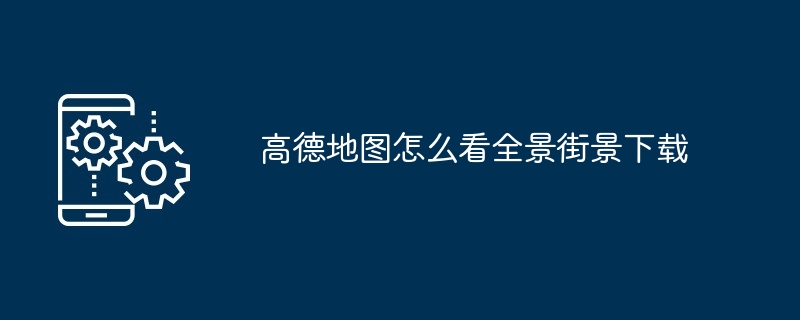 高德地图怎么看全景街景下载